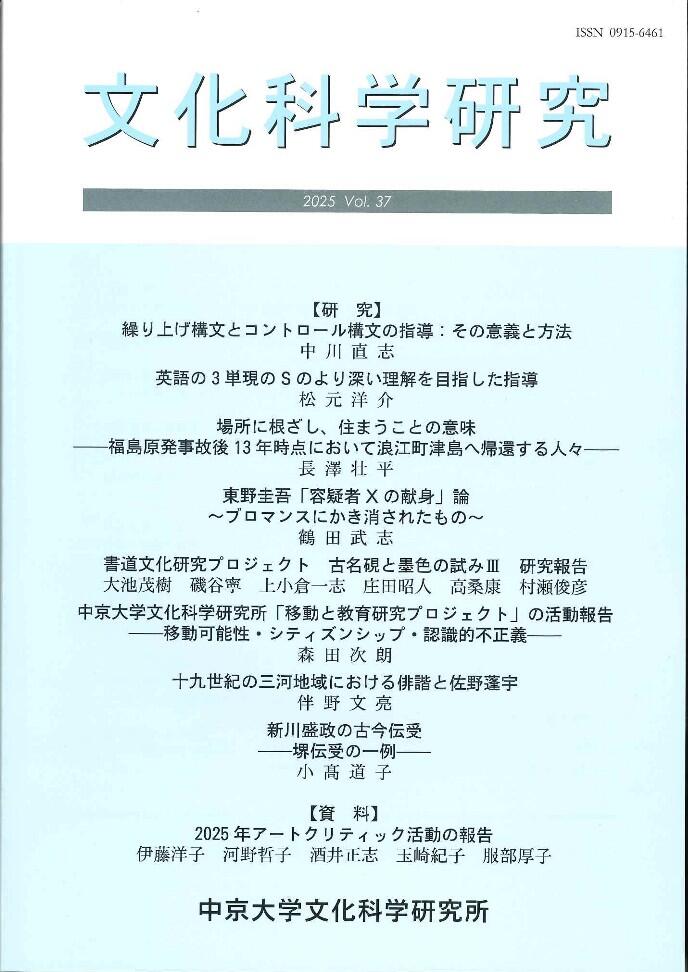 ISSN 0915-6461

文化科学研究

2025 Vol. 37

【研　究】

繰り上げ構文とコントロール構文の指導：その意義と方法
中川直志

英語の3単現のSのより深い理解を目指した指導
松元洋介

場所に根ざし、住まうことの意味
——福島原発事故後13年時点において浪江町津島へ帰還する人々——
長澤壮平

東野圭吾「容疑者Xの献身」論
〜ブロマンスにかき消されたもの〜
鶴田武志

書道文化研究プロジェクト　古名硯と墨色の試みⅢ　研究報告
大池茂樹　磯谷寧　上小倉一志　庄田昭人　高桑康　村瀬俊彦

中京大学文化科学研究所「移動と教育研究プロジェクト」の活動報告
——移動可能性・シティズンシップ・認識的不正義——
森田次朗

十九世紀の三河地域における俳諧と佐野蓬宇
伴野文亮

新川盛政の古今伝受
——堺伝受の一例——
小髙道子

【資　料】

2025年アートクリティック活動の報告
伊藤洋子　河野哲子　酒井正志　玉崎紀子　服部厚子

中京大学文化科学研究所